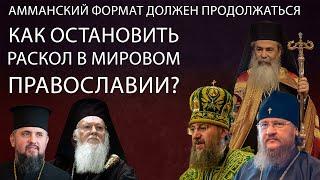 АММАНСКИЙ ФОРМАТ ДОЛЖЕН ПРОДОЛЖАТЬСЯ

КАК ОСТАНОВИТЬ РАСКОЛ В МИРОВОМ ПРАВОСЛАВИИ?